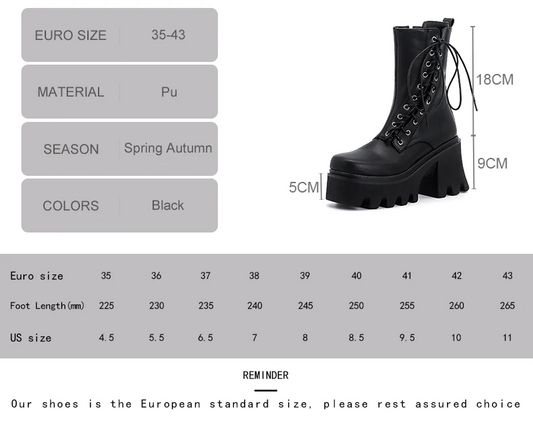 EURO SIZE 35-43

MATERIAL Pu

SEASON Spring Autumn

COLORS Black

18CM

9CM

5CM

| Euro size | 35 | 36 | 37 | 38 | 39 | 40 | 41 | 42 | 43 |
|---|---|---|---|---|---|---|---|---|---|
| Foot Length(mm) | 225 | 230 | 235 | 240 | 245 | 250 | 255 | 260 | 265 |
| US size | 4.5 | 5.5 | 6.5 | 7 | 8 | 8.5 | 9.5 | 10 | 11 |

REMINDER

Our shoes is the European standard size, please rest assured choice